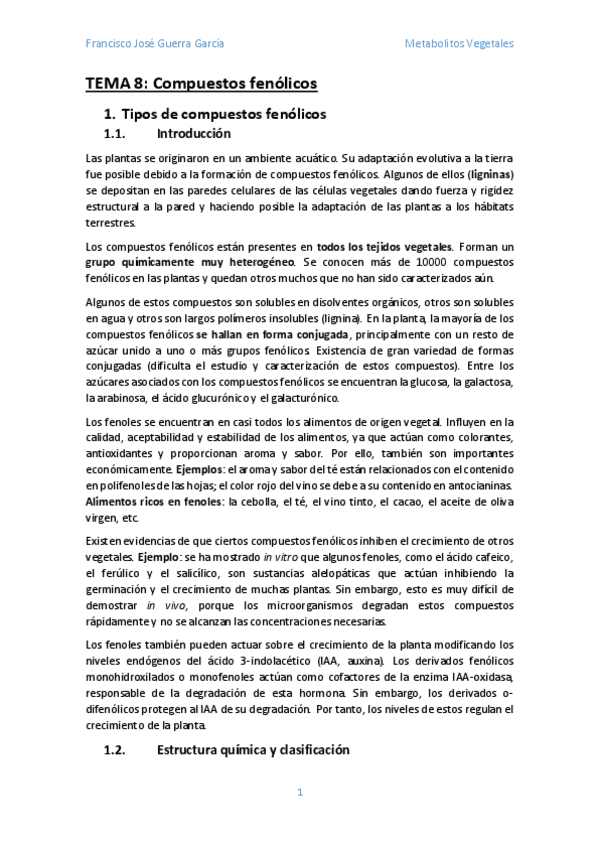 Francisco José Guerra García

Metabolitos Vegetales

TEMA 8: Compuestos fenólicos

1. Tipos de compuestos fenólicos

1.1. Introducción

Las plantas se originaron en un ambiente acuático. Su adaptación evolutiva a la tierra fue posible debido a la formación de compuestos fenólicos. Algunos de ellos (ligninas) se depositan en las paredes celulares de las células vegetales dando fuerza y rigidez estructural a la pared y haciendo posible la adaptación de las plantas a los hábitats terrestres.

Los compuestos fenólicos están presentes en todos los tejidos vegetales. Forman un grupo químicamente muy heterogéneo. Se conocen más de 10000 compuestos fenólicos en las plantas y quedan otros muchos que no han sido caracterizados aún.

Algunos de estos compuestos son solubles en disolventes orgánicos, otros son solubles en agua y otros son largos polímeros insolubles (lignina). En la planta, la mayoría de los compuestos fenólicos se hallan en forma conjugada, principalmente con un resto de azúcar unido a uno o más grupos fenólicos. Existencia de gran variedad de formas conjugadas (dificulta el estudio y caracterización de estos compuestos). Entre los azúcares asociados con los compuestos fenólicos se encuentran la glucosa, la galactosa, la arabinosa, el ácido glucurónico y el galacturónico.

Los fenoles se encuentran en casi todos los alimentos de origen vegetal. Influyen en la calidad, aceptabilidad y estabilidad de los alimentos, ya que actúan como colorantes, antioxidantes y proporcionan aroma y sabor. Por ello, también son importantes económicamente. Ejemplos: el aroma y sabor del té están relacionados con el contenido en polifenoles de las hojas; el color rojo del vino se debe a su contenido en antocianinas. Alimentos ricos en fenoles: la cebolla, el té, el vino tinto, el cacao, el aceite de oliva virgen, etc.

Existen evidencias de que ciertos compuestos fenólicos inhiben el crecimiento de otros vegetales. Ejemplo: se ha mostrado in vitro que algunos fenoles, como el ácido cafeico, el ferúlico y el salicílico, son sustancias alelopáticas que actúan inhibiendo la germinación y el crecimiento de muchas plantas. Sin embargo, esto es muy difícil de demostrar in vivo, porque los microorganismos degradan estos compuestos rápidamente y no se alcanzan las concentraciones necesarias.

Los fenoles también pueden actuar sobre el crecimiento de la planta modificando los niveles endógenos del ácido 3-indolacético (IAA, auxina). Los derivados fenólicos monohidroxilados o monofenoles actúan como cofactores de la enzima IAA-oxidasa, responsable de la degradación de esta hormona. Sin embargo, los derivados o-difenólicos protegen al IAA de su degradación. Por tanto, los niveles de estos regulan el crecimiento de la planta.

1.2. Estructura química y clasificación

1